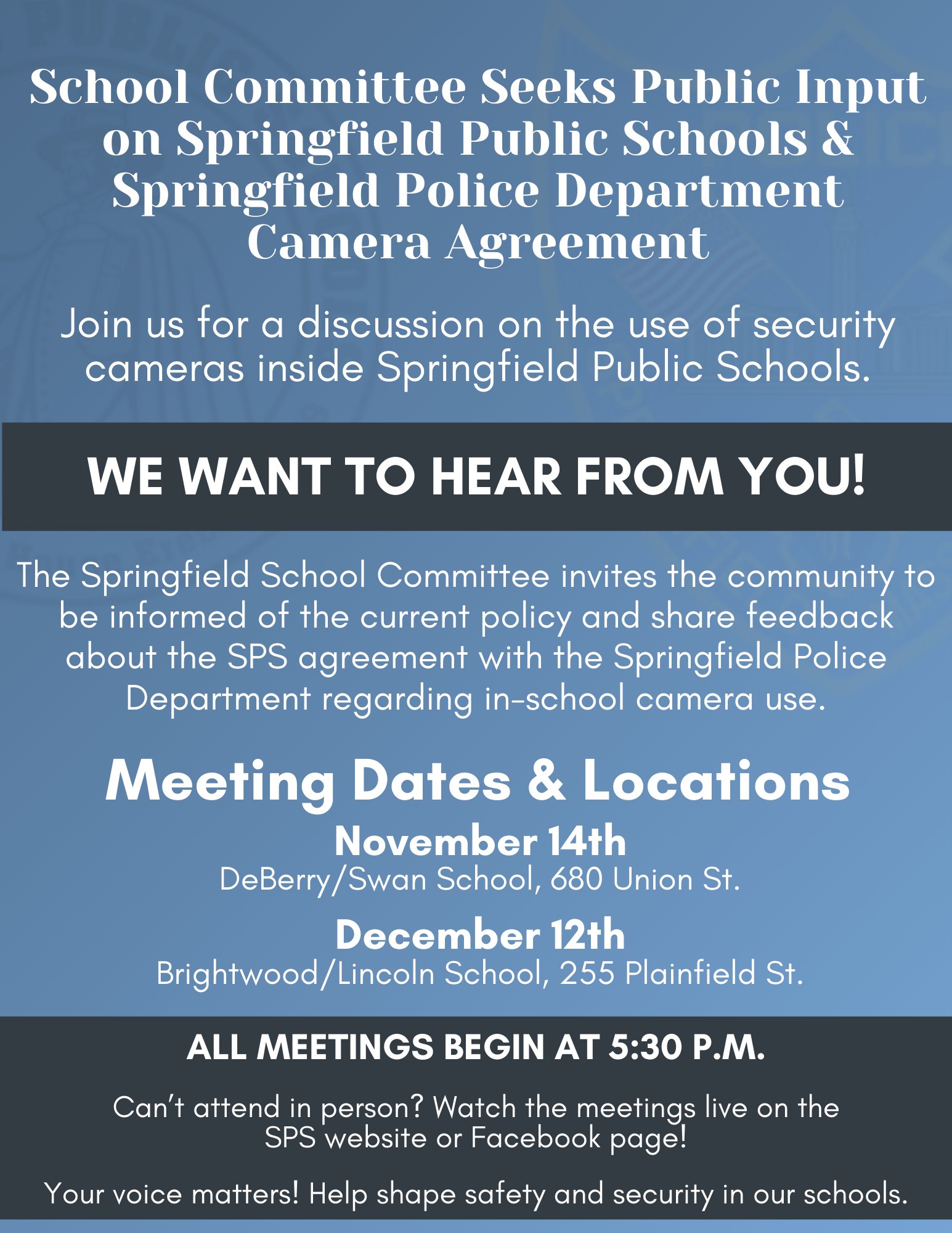 School Committee Seeks Public Input on Springfield Public Schools & Springfield Police Department Camera Agreement

Join us for a discussion on the use of security cameras inside Springfield Public Schools.

WE WANT TO HEAR FROM YOU!

The Springfield School Committee invites the community to be informed of the current policy and share feedback about the SPS agreement with the Springfield Police Department regarding in-school camera use.

Meeting Dates & Locations

November 14th
DeBerry/Swan School, 680 Union St.

December 12th
Brightwood/Lincoln School, 255 Plainfield St.

ALL MEETINGS BEGIN AT 5:30 P.M.

Can't attend in person? Watch the meetings live on the SPS website or Facebook page!

Your voice matters! Help shape safety and security in our schools.